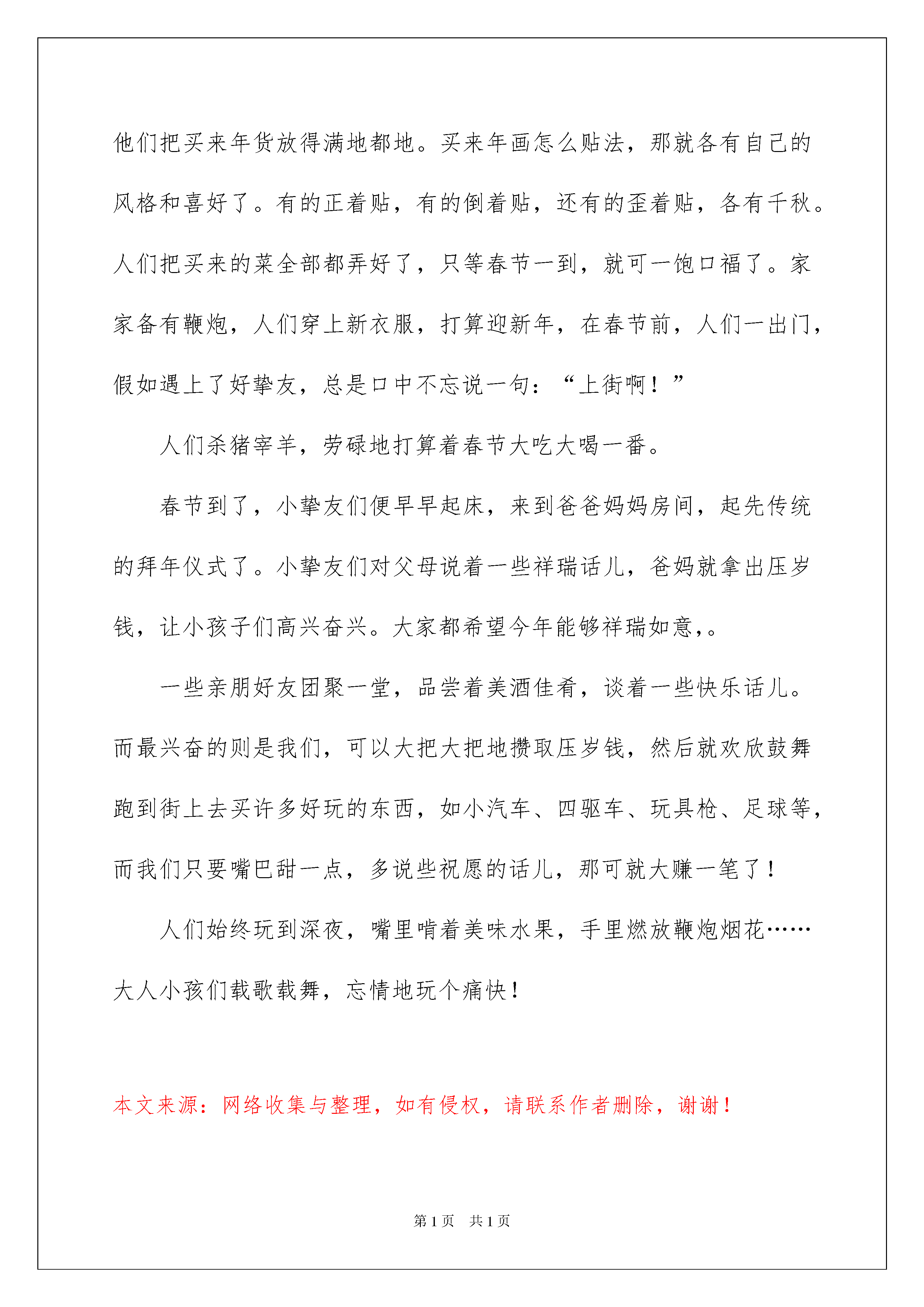 他们把买来年货放得满地都地。买来年画怎么贴法，那就各有自己的风格和喜好了。有的正着贴，有的倒着贴，还有的歪着贴，各有千秋。人们把买来的菜全部都弄好了，只等春节一到，就可一饱口福了。家家备有鞭炮，人们穿上新衣服，打算迎新年，在春节前，人们一出门，假如遇上了好挚友，总是口中不忘说一句：“上街啊！”

人们杀猪宰羊，劳碌地打算着春节大吃大喝一番。

春节到了，小挚友们便早早起床，来到爸爸妈妈房间，起先传统的拜年仪式了。小挚友们对父母说着一些祥瑞话儿，爸妈就拿出压岁钱，让小孩子们高兴奋兴。大家都希望今年能够祥瑞如意，。

一些亲朋好友团聚一堂，品尝着美酒佳肴，谈着一些快乐话儿。而最兴奋的则是我们，可以大把大把地攒取压岁钱，然后就欢欣鼓舞跑到街上去买许多好玩的东西，如小汽车、四驱车、玩具枪、足球等，而我们只要嘴巴甜一点，多说些祝愿的话儿，那可就大赚一笔了！

人们始终玩到深夜，嘴里啃着美味水果，手里燃放鞭炮烟花……大人小孩们载歌载舞，忘情地玩个痛快！

本文来源：网络收集与整理，如有侵权，请联系作者删除，谢谢！

第1页 共1页